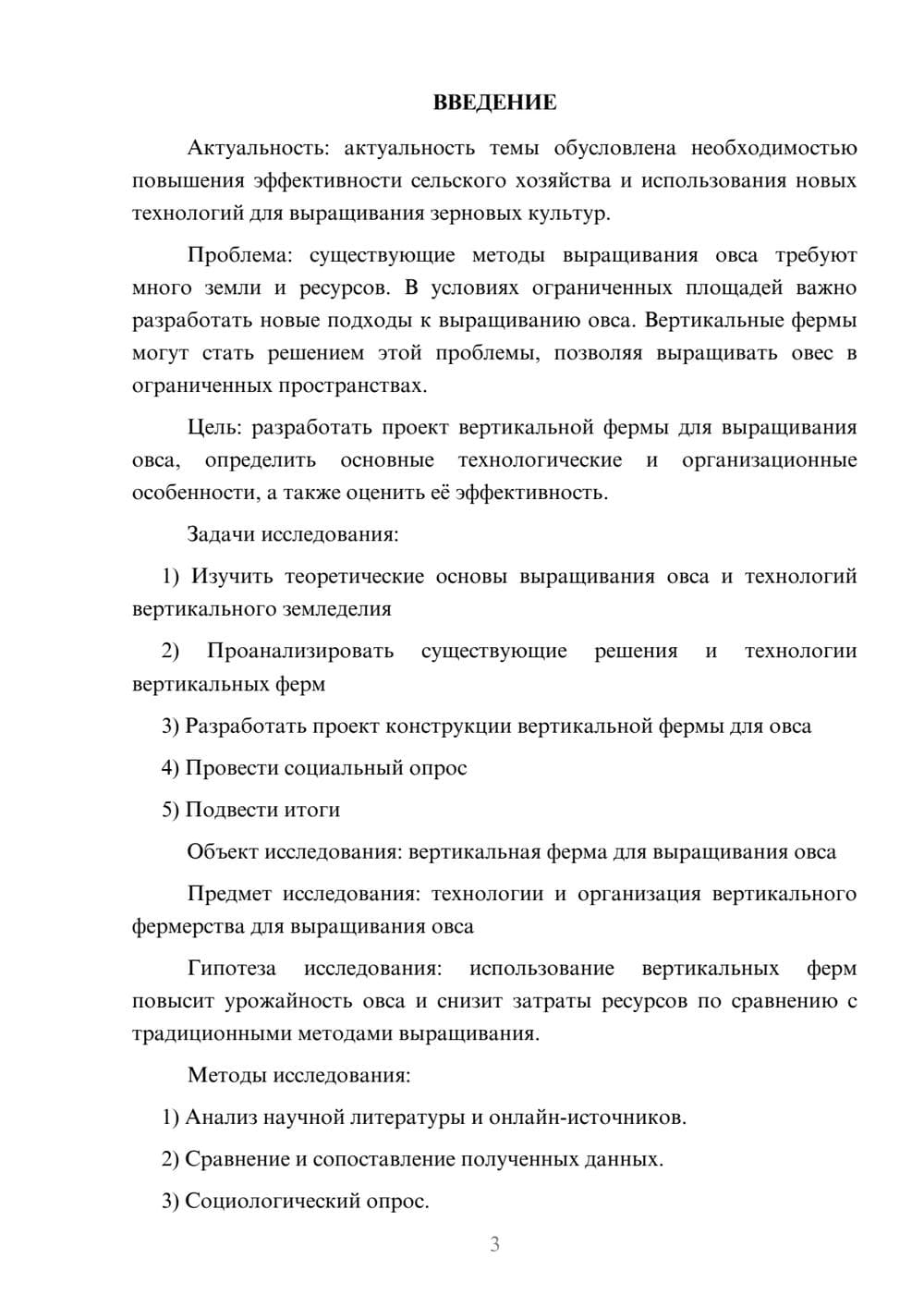 ВВЕДЕНИЕ

Актуальность: актуальность темы обусловлена необходимостью повышения эффективности сельского хозяйства и использования новых технологий для выращивания зерновых культур.

Проблема: существующие методы выращивания овса требуют много земли и ресурсов. В условиях ограниченных площадей важно разработать новые подходы к выращиванию овса. Вертикальные фермы могут стать решением этой проблемы, позволяя выращивать овес в ограниченных пространствах.

Цель: разработать проект вертикальной фермы для выращивания овса, определить основные технологические и организационные особенности, а также оценить её эффективность.

Задачи исследования:

1) Изучить теоретические основы выращивания овса и технологий вертикального земледелия

2) Проанализировать существующие решения и технологии вертикальных ферм

3) Разработать проект конструкции вертикальной фермы для овса

4) Провести социальный опрос

5) Подвести итоги

Объект исследования: вертикальная ферма для выращивания овса

Предмет исследования: технологии и организация вертикального фермерства для выращивания овса

Гипотеза исследования: использование вертикальных ферм повысит урожайность овса и снизит затраты ресурсов по сравнению с традиционными методами выращивания.

Методы исследования:

1) Анализ научной литературы и онлайн-источников.

2) Сравнение и сопоставление полученных данных.

3) Социологический опрос.

3